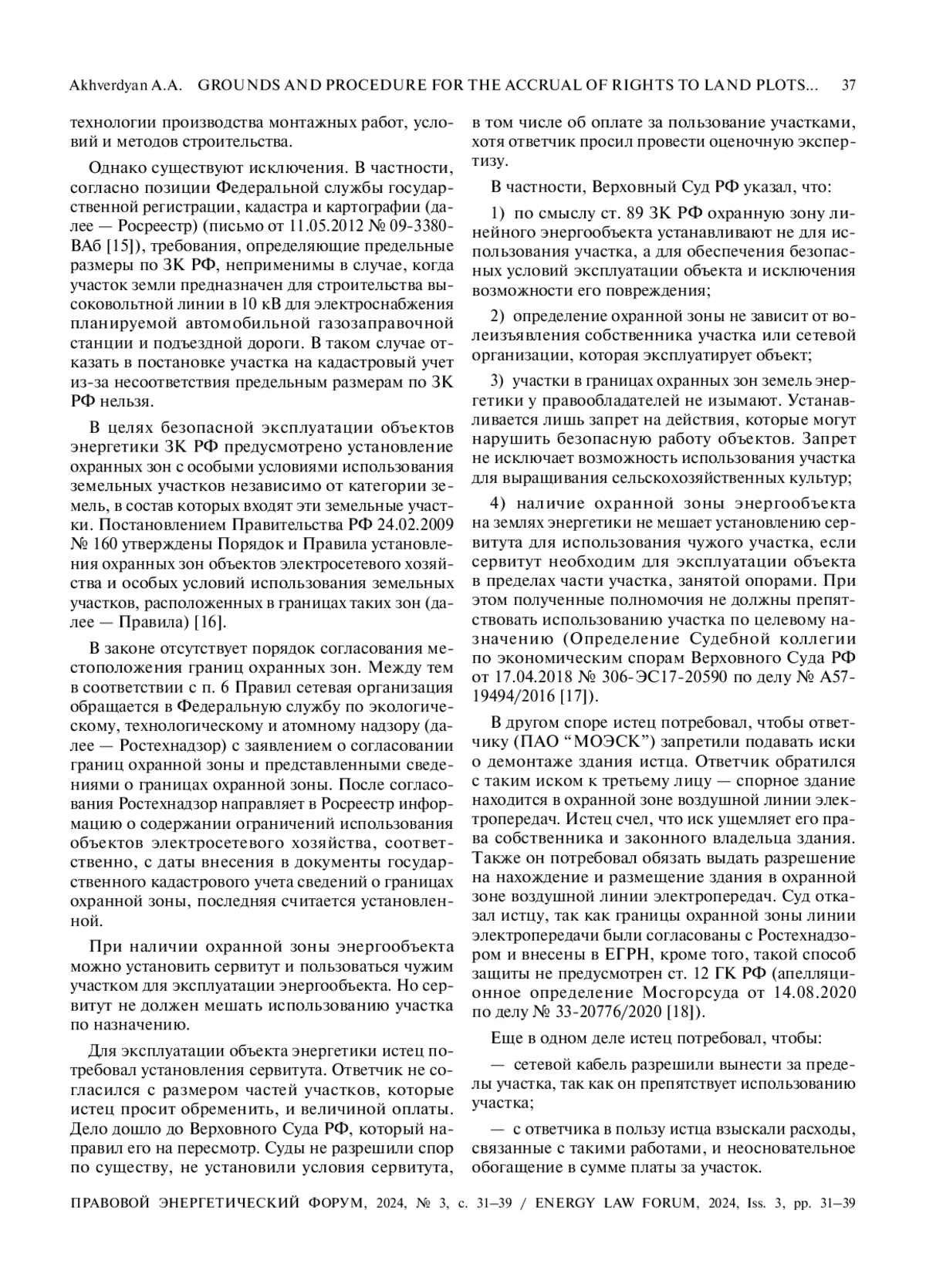 Akhverdyan A.A. GROUNDS AND PROCEDURE FOR THE ACCRUAL OF RIGHTS TO LAND PLOTS... 37

технологии производства монтажных работ, условий и методов строительства.

Однако существуют исключения. В частности, согласно позиции Федеральной службы государственной регистрации, кадастра и картографии (далее — Росреестр) (письмо от 11.05.2012 № 09-3380-ВАб [15]), требования, определяющие предельные размеры по ЗК РФ, неприменимы в случае, когда участок земли предназначен для строительства высоковольтной линии в 10 кВ для электроснабжения планируемой автомобильной газозаправочной станции и подъездной дороги. В таком случае отказать в постановке участка на кадастровый учет из-за несоответствия предельным размерам по ЗК РФ нельзя.

В целях безопасной эксплуатации объектов энергетики ЗК РФ предусмотрено установление охранных зон с особыми условиями использования земельных участков независимо от категории земель, в состав которых входят эти земельные участки. Постановлением Правительства РФ 24.02.2009 № 160 утверждены Порядок и Правила установления охранных зон объектов электросетевого хозяйства и особых условий использования земельных участков, расположенных в границах таких зон (далее — Правила) [16].

В законе отсутствует порядок согласования местоположения границ охранных зон. Между тем в соответствии с п. 6 Правил сетевая организация обращается в Федеральную службу по экологическому, технологическому и атомному надзору (далее — Ростехнадзор) с заявлением о согласовании границ охранной зоны и представленными сведениями о границах охранной зоны. После согласования Ростехнадзор направляет в Росреестр информацию о содержании ограничений использования объектов электросетевого хозяйства, соответственно, с даты внесения в документы государственного кадастрового учета сведений о границах охранной зоны, последняя считается установленной.

При наличии охранной зоны энергообъекта можно установить сервитут и пользоваться чужим участком для эксплуатации энергообъекта. Но сервитут не должен мешать использованию участка по назначению.

Для эксплуатации объекта энергетики истец потребовал установления сервитута. Ответчик не согласился с размером частей участков, которые истец просит обременить, и величиной оплаты. Дело дошло до Верховного Суда РФ, который направил его на пересмотр. Суды не разрешили спор по существу, не установили условия сервитута, в том числе об оплате за пользование участками, хотя ответчик просил провести оценочную экспертизу.

В частности, Верховный Суд РФ указал, что:

1) по смыслу ст. 89 ЗК РФ охранную зону линейного энергообъекта устанавливают не для использования участка, а для обеспечения безопасных условий эксплуатации объекта и исключения возможности его повреждения;

2) определение охранной зоны не зависит от волеизъявления собственника участка или сетевой организации, которая эксплуатирует объект;

3) участки в границах охранных зон земель энергетики у правообладателей не изымают. Устанавливается лишь запрет на действия, которые могут нарушить безопасную работу объектов. Запрет не исключает возможность использования участка для выращивания сельскохозяйственных культур;

4) наличие охранной зоны энергообъекта на землях энергетики не мешает установлению сервитута для использования чужого участка, если сервитут необходим для эксплуатации объекта в пределах части участка, занятой опорами. При этом полученные полномочия не должны препятствовать использованию участка по целевому назначению (Определение Судебной коллегии по экономическим спорам Верховного Суда РФ от 17.04.2018 № 306-ЭС17-20590 по делу № А57-19494/2016 [17]).

В другом споре истец потребовал, чтобы ответчику (ПАО “МОЭСК”) запретили подавать иски о демонтаже здания истца. Ответчик обратился с таким иском к третьему лицу — спорное здание находится в охранной зоне воздушной линии электропередач. Истец счел, что иск ущемляет его права собственника и законного владельца здания. Также он потребовал обязать выдать разрешение на нахождение и размещение здания в охранной зоне воздушной линии электропередач. Суд отказал истцу, так как границы охранной зоны линии электропередачи были согласованы с Ростехнадзором и внесены в ЕГРН, кроме того, такой способ защиты не предусмотрен ст. 12 ГК РФ (апелляционное определение Мосгорсуда от 14.08.2020 по делу № 33-20776/2020 [18]).

Еще в одном деле истец потребовал, чтобы:

— сетевой кабель разрешили вынести за пределы участка, так как он препятствует использованию участка;

— с ответчика в пользу истца взыскали расходы, связанные с такими работами, и неосновательное обогащение в сумме платы за участок.

ПРАВОВОЙ ЭНЕРГЕТИЧЕСКИЙ ФОРУМ, 2024, № 3, с. 31–39 / ENERGY LAW FORUM, 2024, Iss. 3, pp. 31–39